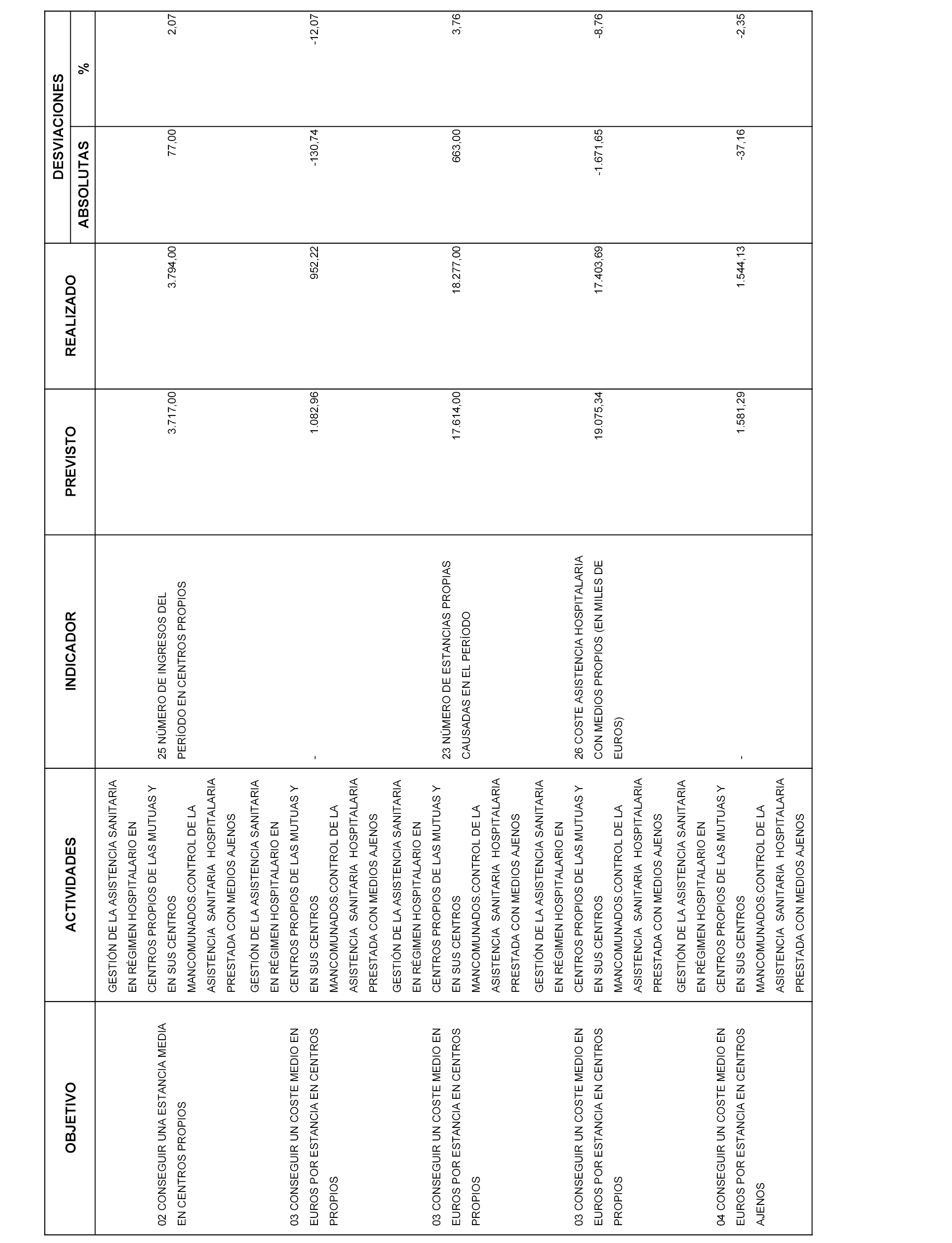 | OBJETIVO | ACTIVIDADES | INDICADOR | PREVISTO | REALIZADO | DESVIACIONES ABSOLUTAS | DESVIACIONES % |
|---|---|---|---|---|---|---|
| 02 CONSEGUIR UNA ESTANCIA MEDIA EN CENTROS PROPIOS | GESTIÓN DE LA ASISTENCIA SANITARIA EN RÉGIMEN HOSPITALARIO EN CENTROS PROPIOS DE LAS MUTUAS Y EN SUS CENTROS MANCOMUNADOS.CONTROL DE LA ASISTENCIA SANITARIA HOSPITALARIA PRESTADA CON MEDIOS AJENOS | 25 NÚMERO DE INGRESOS DEL PERÍODO EN CENTROS PROPIOS | 3.717,00 | 3.794,00 | 77,00 | 2,07 |
| 03 CONSEGUIR UN COSTE MEDIO EN EUROS POR ESTANCIA EN CENTROS PROPIOS | GESTIÓN DE LA ASISTENCIA SANITARIA EN RÉGIMEN HOSPITALARIO EN CENTROS PROPIOS DE LAS MUTUAS Y EN SUS CENTROS MANCOMUNADOS.CONTROL DE LA ASISTENCIA SANITARIA HOSPITALARIA PRESTADA CON MEDIOS AJENOS | - | 1.082,96 | 952,22 | -130,74 | -12,07 |
| 03 CONSEGUIR UN COSTE MEDIO EN EUROS POR ESTANCIA EN CENTROS PROPIOS | GESTIÓN DE LA ASISTENCIA SANITARIA EN RÉGIMEN HOSPITALARIO EN CENTROS PROPIOS DE LAS MUTUAS Y EN SUS CENTROS MANCOMUNADOS.CONTROL DE LA ASISTENCIA SANITARIA HOSPITALARIA PRESTADA CON MEDIOS AJENOS | 23 NÚMERO DE ESTANCIAS PROPIAS CAUSADAS EN EL PERÍODO | 17.614,00 | 18.277,00 | 663,00 | 3,76 |
| 03 CONSEGUIR UN COSTE MEDIO EN EUROS POR ESTANCIA EN CENTROS PROPIOS | GESTIÓN DE LA ASISTENCIA SANITARIA EN RÉGIMEN HOSPITALARIO EN CENTROS PROPIOS DE LAS MUTUAS Y EN SUS CENTROS MANCOMUNADOS.CONTROL DE LA ASISTENCIA SANITARIA HOSPITALARIA PRESTADA CON MEDIOS AJENOS | 26 COSTE ASISTENCIA HOSPITALARIA CON MEDIOS PROPIOS (EN MILES DE EUROS) | 19.075,34 | 17.403,69 | -1.671,65 | -8,76 |
| 04 CONSEGUIR UN COSTE MEDIO EN EUROS POR ESTANCIA EN CENTROS AJENOS | GESTIÓN DE LA ASISTENCIA SANITARIA EN RÉGIMEN HOSPITALARIO EN CENTROS PROPIOS DE LAS MUTUAS Y EN SUS CENTROS MANCOMUNADOS.CONTROL DE LA ASISTENCIA SANITARIA HOSPITALARIA PRESTADA CON MEDIOS AJENOS | - | 1.581,29 | 1.544,13 | -37,16 | -2,35 |